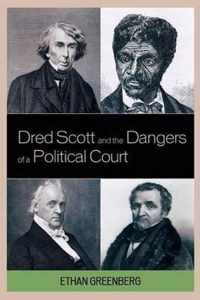 Dred Scott and the Dangers of a Political Court

ETHAN GREENBERG